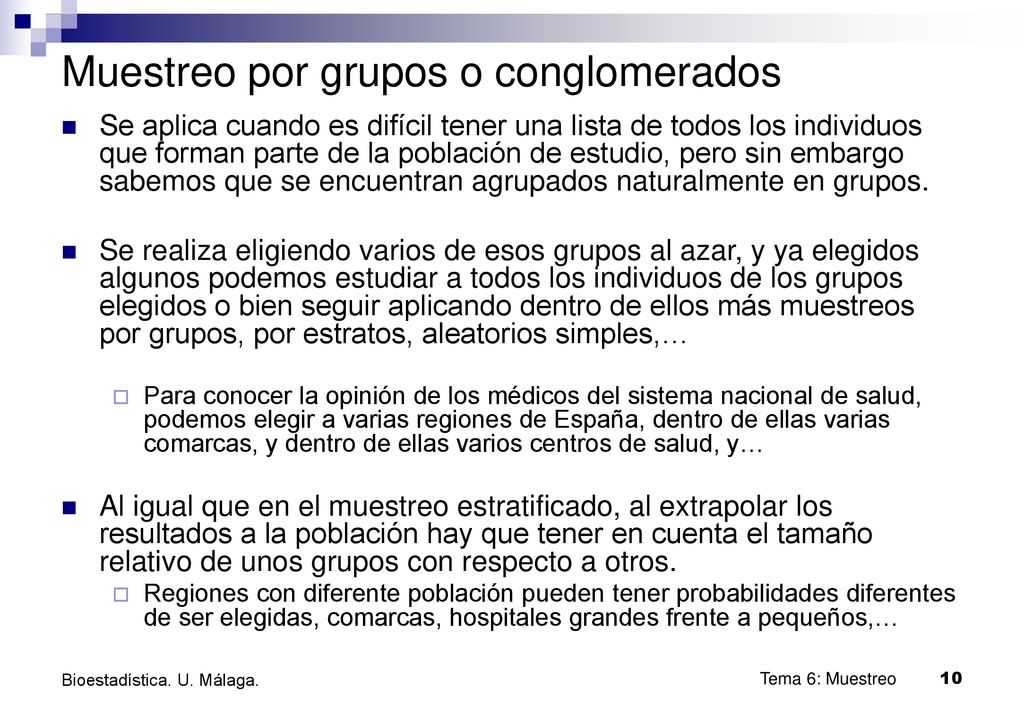 Muestreo por grupos o conglomerados

Se aplica cuando es difícil tener una lista de todos los individuos que forman parte de la población de estudio, pero sin embargo sabemos que se encuentran agrupados naturalmente en grupos.

Se realiza eligiendo varios de esos grupos al azar, y ya elegidos algunos podemos estudiar a todos los individuos de los grupos elegidos o bien seguir aplicando dentro de ellos más muestreos por grupos, por estratos, aleatorios simples,…

Para conocer la opinión de los médicos del sistema nacional de salud, podemos elegir a varias regiones de España, dentro de ellas varias comarcas, y dentro de ellas varios centros de salud, y…

Al igual que en el muestreo estratificado, al extrapolar los resultados a la población hay que tener en cuenta el tamaño relativo de unos grupos con respecto a otros.

Regiones con diferente población pueden tener probabilidades diferentes de ser elegidas, comarcas, hospitales grandes frente a pequeños,…

Bioestadística. U. Málaga.

Tema 6: Muestreo 10